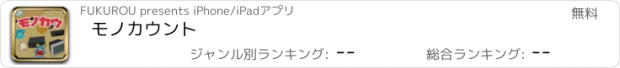 モノカウ

FUKUROU presents iPhone/iPadアプリ

無料

モノカウント

ジャンル別ランキング: --

総合ランキング: --